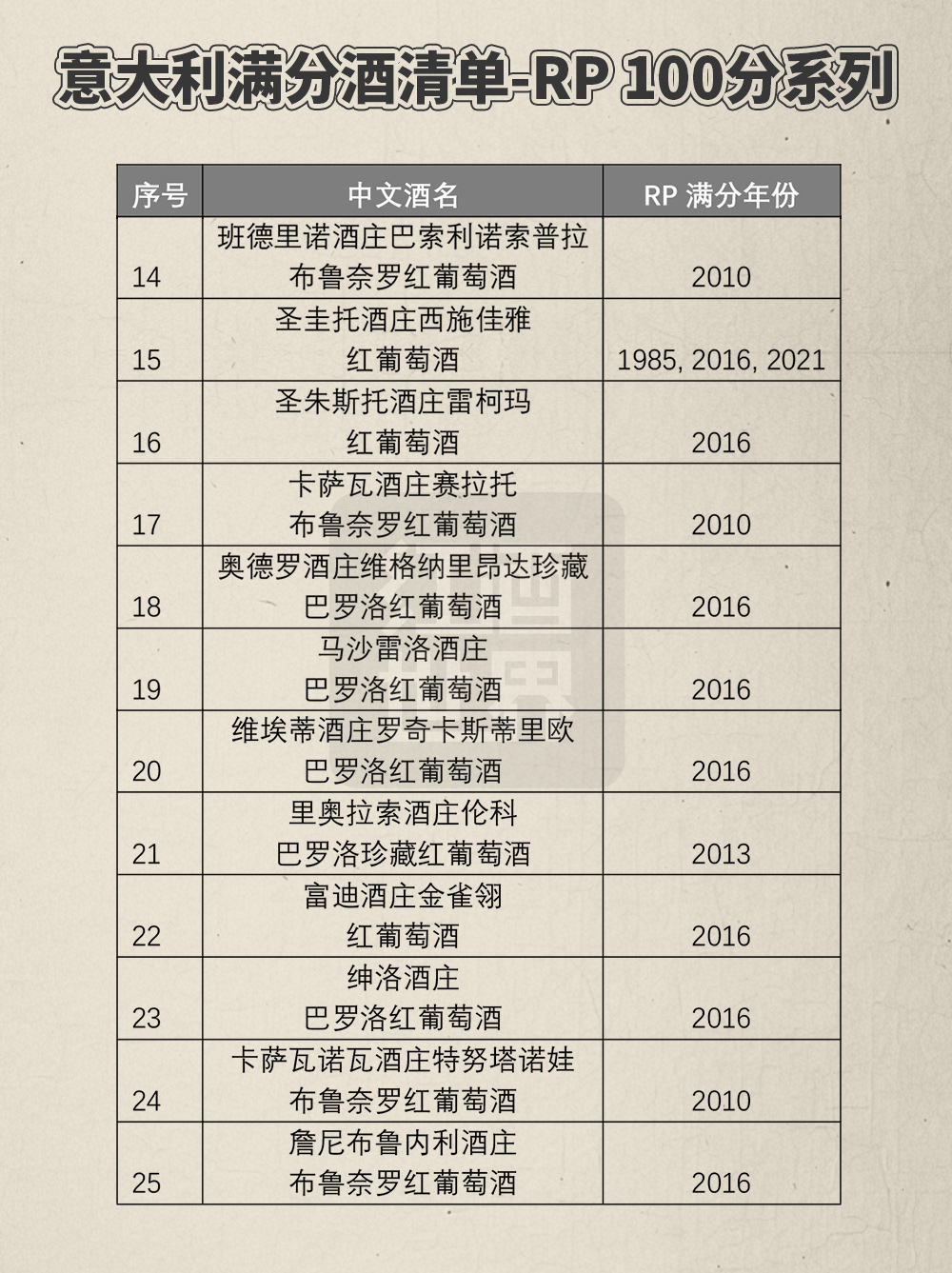 意大利满分酒清单-RP 100分系列

| 序号 | 中文酒名 | RP 满分年份 |
|---|---|---|
| 14 | 班德里诺酒庄巴索利诺索普拉布鲁奈罗红葡萄酒 | 2010 |
| 15 | 圣圭托酒庄西施佳雅红葡萄酒 | 1985, 2016, 2021 |
| 16 | 圣朱斯托酒庄雷柯玛红葡萄酒 | 2016 |
| 17 | 卡萨瓦酒庄赛拉托布鲁奈罗红葡萄酒 | 2010 |
| 18 | 奥德罗酒庄维格纳里昂达珍藏巴罗洛红葡萄酒 | 2016 |
| 19 | 马沙雷洛酒庄巴罗洛红葡萄酒 | 2016 |
| 20 | 维埃蒂酒庄罗奇卡斯蒂里欧巴罗洛红葡萄酒 | 2016 |
| 21 | 里奥拉索酒庄伦科巴罗洛珍藏红葡萄酒 | 2013 |
| 22 | 富迪酒庄金雀翎红葡萄酒 | 2016 |
| 23 | 绅洛酒庄巴罗洛红葡萄酒 | 2016 |
| 24 | 卡萨瓦诺瓦酒庄特努塔诺娃布鲁奈罗红葡萄酒 | 2010 |
| 25 | 詹尼布鲁内利酒庄布鲁奈罗红葡萄酒 | 2016 |